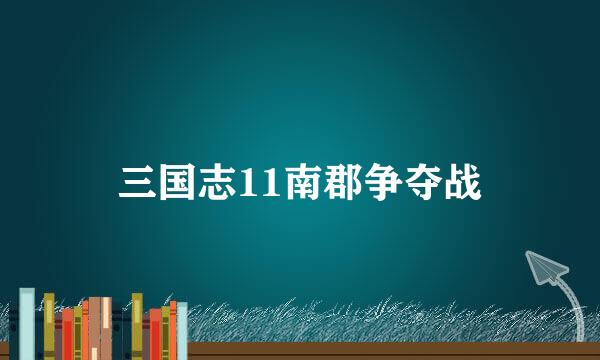 三国志11南郡争夺战